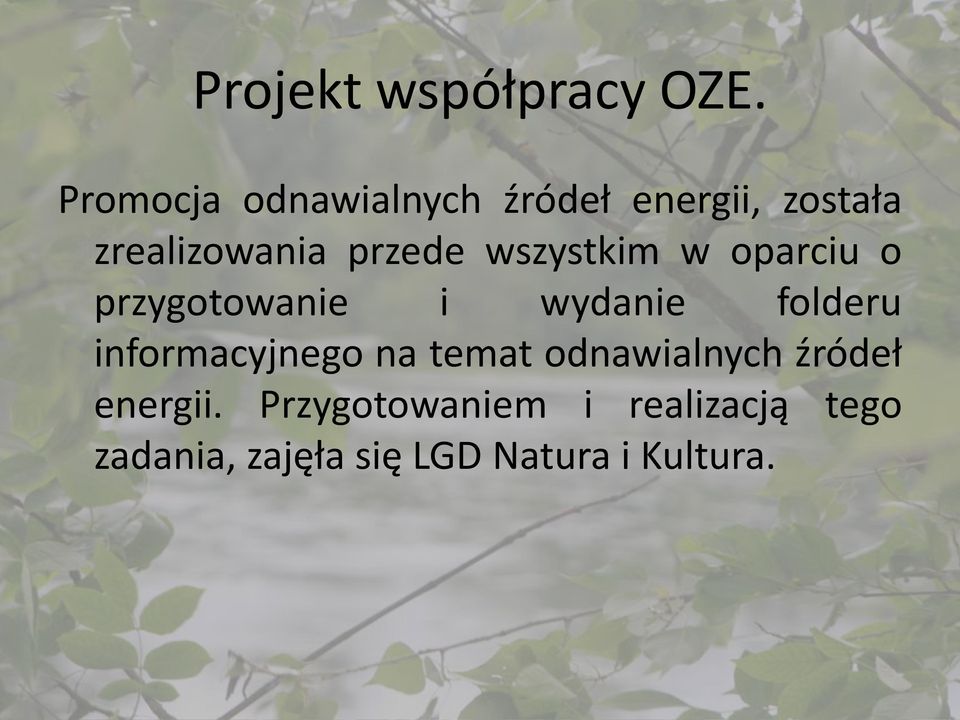 Projekt współpracy OZE.

Promocja odnawialnych źródeł energii, została zrealizowania przede wszystkim w oparciu o przygotowanie i wydanie folderu informacyjnego na temat odnawialnych źródeł energii. Przygotowaniem i realizacją tego zadania, zajęła się LGD Natura i Kultura.